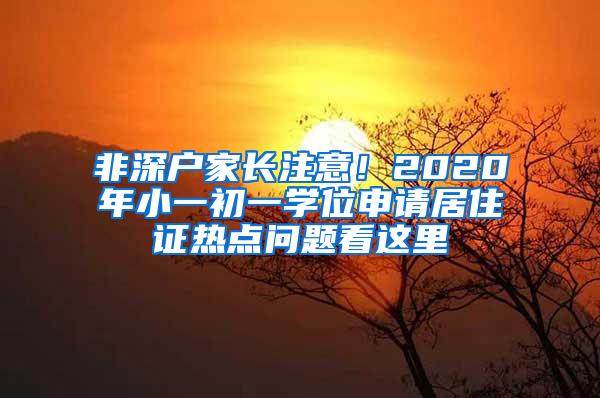 非深户家长注意！2020年小一初一学位申请居住证热点问题看这里